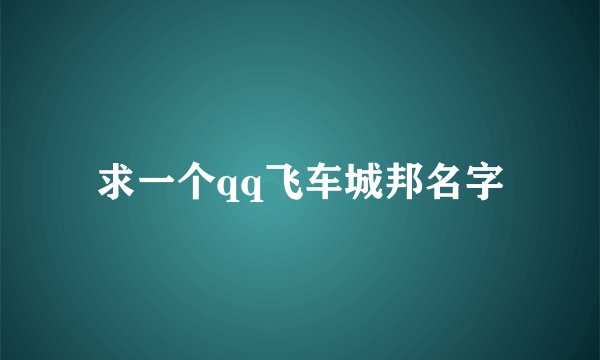 求一个qq飞车城邦名字